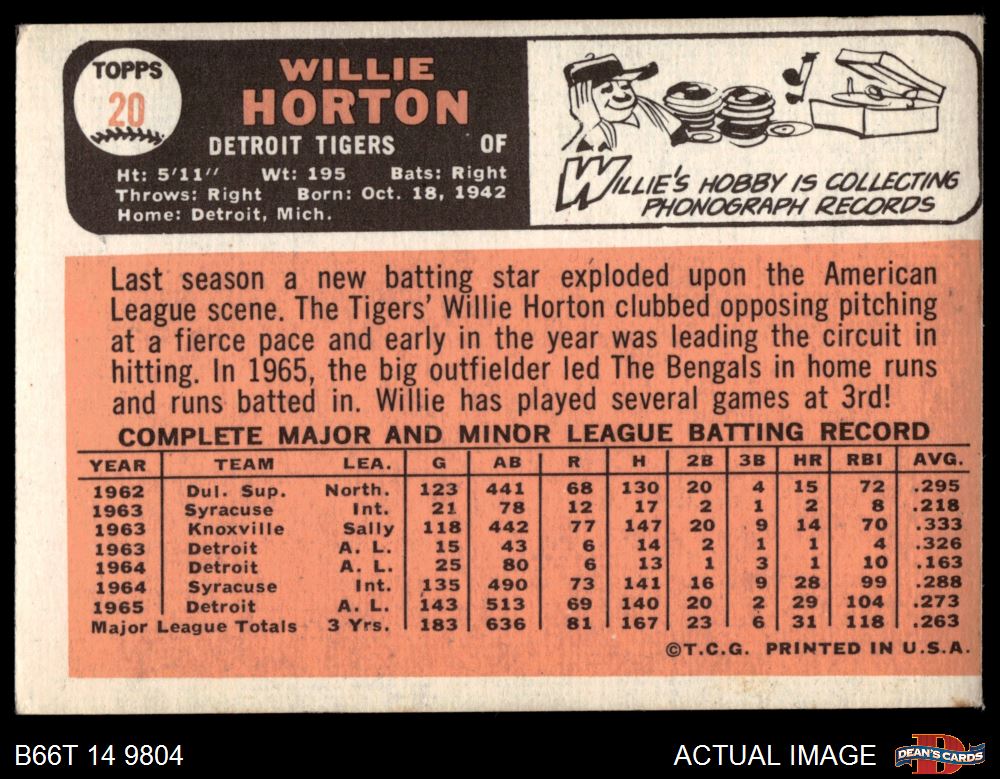 TOPPS
20

WILLIE
HORTON

DETROIT TIGERS OF

Ht: 5'11" Wt: 195 Bats: Right
Throws: Right Born: Oct. 18, 1942
Home: Detroit, Mich.

WILLIE'S HOBBY IS COLLECTING PHONOGRAPH RECORDS

Last season a new batting star exploded upon the American League scene. The Tigers' Willie Horton clubbed opposing pitching at a fierce pace and early in the year was leading the circuit in hitting. In 1965, the big outfielder led The Bengals in home runs and runs batted in. Willie has played several games at 3rd!

COMPLETE MAJOR AND MINOR LEAGUE BATTING RECORD

| YEAR | TEAM | LEA. | G | AB | R | H | 2B | 3B | HR | RBI | AVG. |
|---|---|---|---|---|---|---|---|---|---|---|---|
| 1962 | Dul. Sup. | North. | 123 | 441 | 68 | 130 | 20 | 4 | 15 | 72 | .295 |
| 1963 | Syracuse | Int. | 21 | 78 | 12 | 17 | 2 | 1 | 2 | 8 | .218 |
| 1963 | Knoxville | Sally | 118 | 442 | 77 | 147 | 20 | 9 | 14 | 70 | .333 |
| 1963 | Detroit | A. L. | 15 | 43 | 6 | 14 | 2 | 1 | 1 | 4 | .326 |
| 1964 | Detroit | A. L. | 25 | 80 | 6 | 13 | 1 | 3 | 1 | 10 | .163 |
| 1964 | Syracuse | Int. | 135 | 490 | 73 | 141 | 16 | 9 | 28 | 99 | .288 |
| 1965 | Detroit | A. L. | 143 | 513 | 69 | 140 | 20 | 2 | 29 | 104 | .273 |
| Major League Totals | | 3 Yrs. | 183 | 636 | 81 | 167 | 23 | 6 | 31 | 118 | .263 |

©T.C.G. PRINTED IN U.S.A.

B66T 14 9804

ACTUAL IMAGE

DEAN'S CARDS